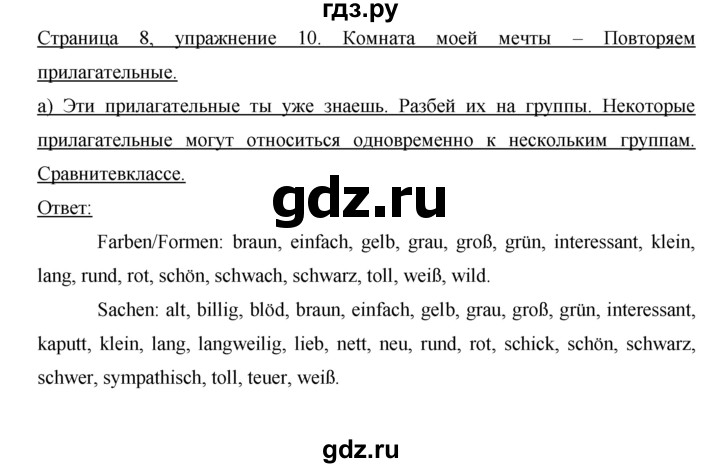 гдз.ру

Страница 8, упражнение 10. Комната моей мечты – Повторяем прилагательные.

а) Эти прилагательные ты уже знаешь. Разбей их на группы. Некоторые прилагательные могут относиться одновременно к нескольким группам. Сравнитевклассе.

gdz.ru

Ответ:

Farben/Formen: braun, einfach, gelb, grau, groß, grün, interessant, klein, lang, rund, rot, schön, schwach, schwarz, toll, weiß, wild.

Sachen: alt, billig, blöd, braun, einfach, gelb, grau, groß, grün, interessant, kaputt, klein, lang, langweilig, lieb, nett, neu, rund, rot, schick, schön, schwarz, schwer, sympathisch, toll, teuer, weiß.

gdz.ru